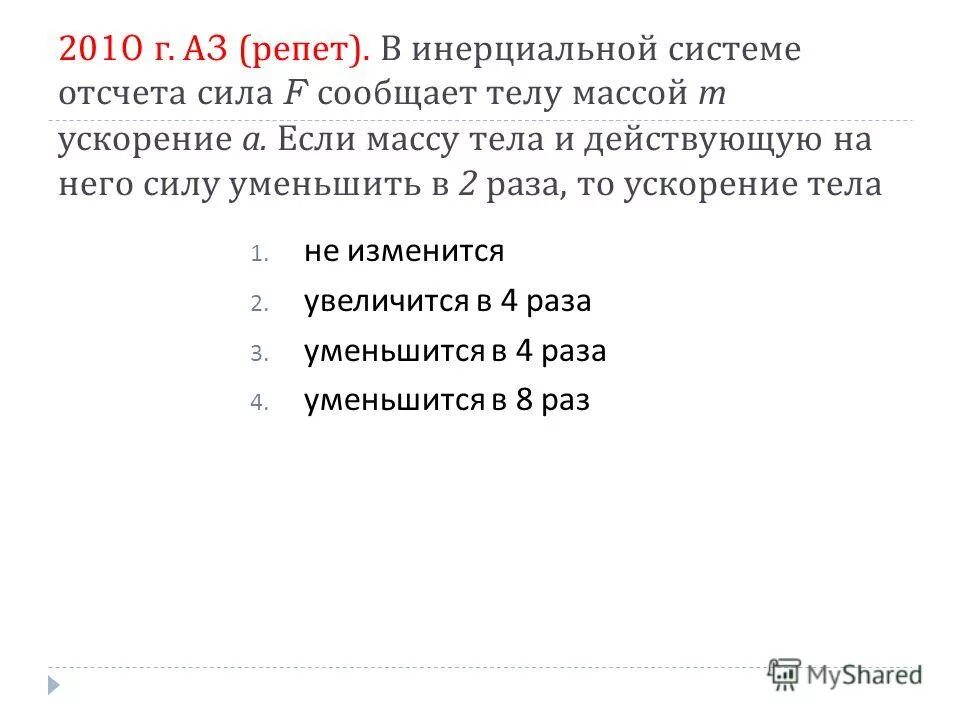 2010 г. А3 (репет). В инерциальной системе отсчета сила $F$ сообщает телу массой $m$ ускорение $a$. Если массу тела и действующую на него силу уменьшить в $2$ раза, то ускорение тела

1. не изменится
2. увеличится в 4 раза
3. уменьшится в 4 раза
4. уменьшится в 8 раз

MyShared